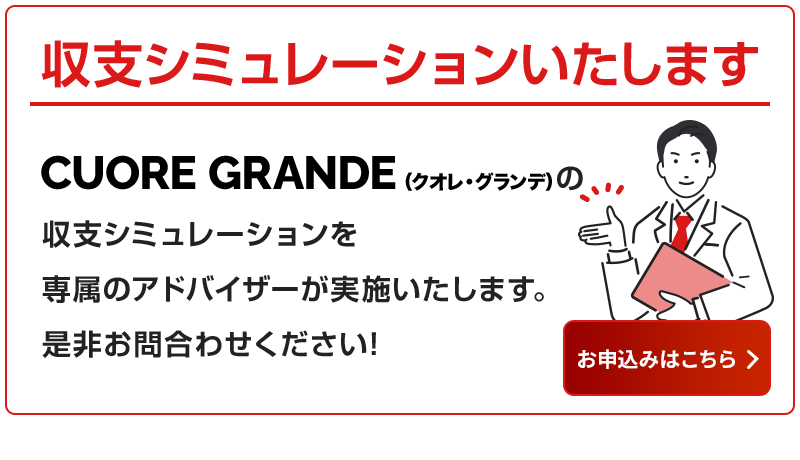 収支シミュレーションいたします

CUORE GRANDE (クオレ・グランデ)の
収支シミュレーションを
専属のアドバイザーが実施いたします。
是非お問合わせください!

お申込みはこちら ＞